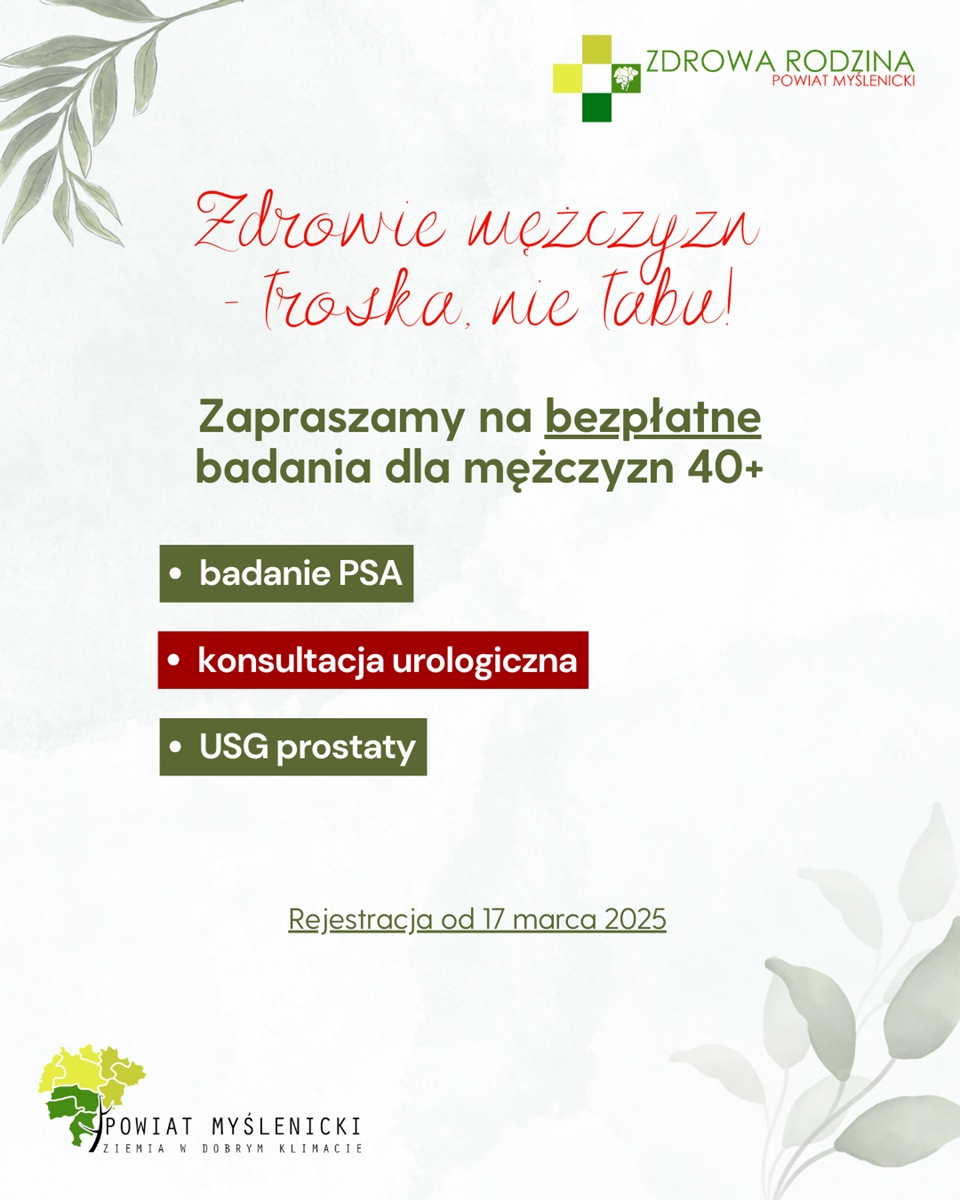 ZDROWA RODZINA
POWIAT MYŚLENICKI

Zdrowie mężczyzn - troska, nie tabu!

Zapraszamy na bezpłatne badania dla mężczyzn 40+

• badanie PSA

• konsultacja urologiczna

• USG prostaty

Rejestracja od 17 marca 2025

POWIAT MYŚLENICKI
ZIEMIA W DOBRYM KLIMACIE